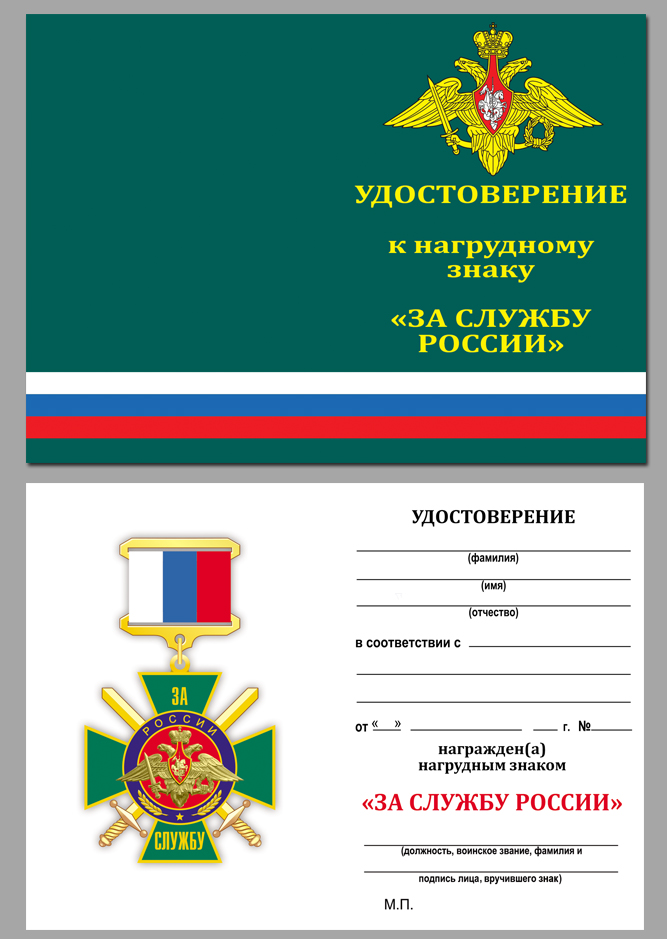 УДОСТОВЕРЕНИЕ

к нагрудному знаку

«ЗА СЛУЖБУ РОССИИ»

ЗА
РОССИИ
СЛУЖБУ

УДОСТОВЕРЕНИЕ

(фамилия)

(имя)

(отчество)

в соответствии с

от « » г. №

награжден(а) нагрудным знаком

«ЗА СЛУЖБУ РОССИИ»

(должность, воинское звание, фамилия и

подпись лица, вручившего знак)

М.П.